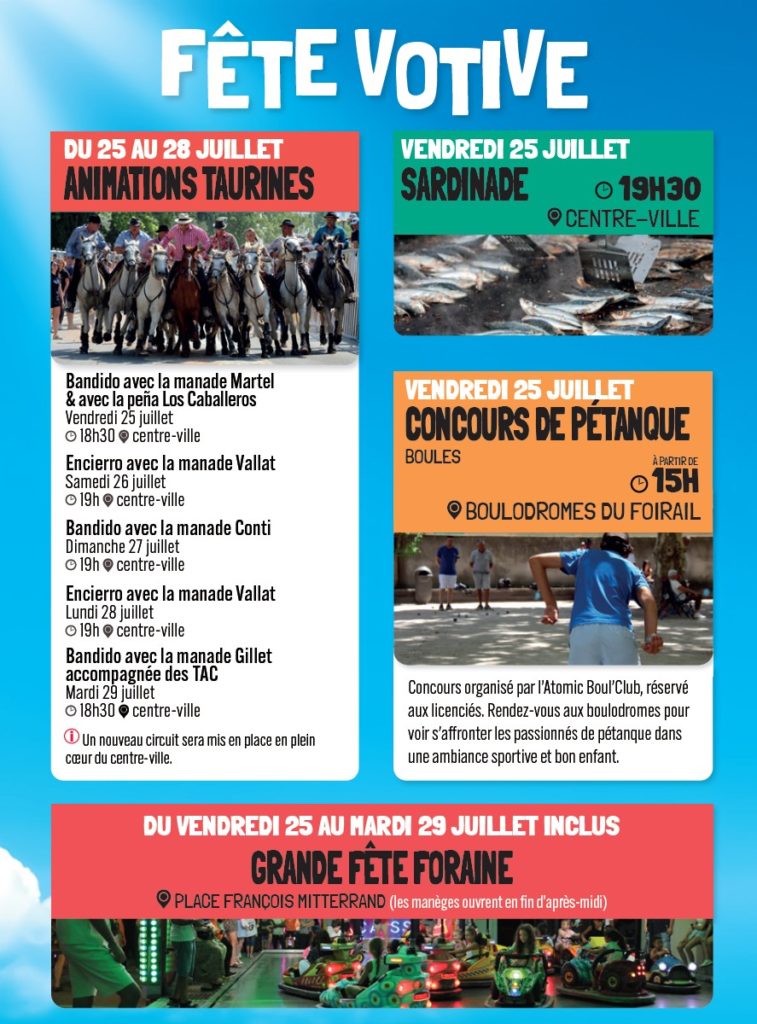 FÊTE VOTIVE

DU 25 AU 28 JUILLET
ANIMATIONS TAURINES

Bandido avec la manade Martel & avec la peña Los Caballeros
Vendredi 25 juillet
18h30 centre-ville

Encierro avec la manade Vallat
Samedi 26 juillet
19h centre-ville

Bandido avec la manade Conti
Dimanche 27 juillet
19h centre-ville

Encierro avec la manade Vallat
Lundi 28 juillet
19h centre-ville

Bandido avec la manade Gillet accompagnée des TAC
Mardi 29 juillet
18h30 centre-ville

Un nouveau circuit sera mis en place en plein cœur du centre-ville.

VENDREDI 25 JUILLET
SARDINADE
19H30
CENTRE-VILLE

VENDREDI 25 JUILLET
CONCOURS DE PÉTANQUE
BOULES
À PARTIR DE
15H
BOULODROMES DU FOIRAIL

Concours organisé par l'Atomic Boul'Club, réservé aux licenciés. Rendez-vous aux boulodromes pour voir s'affronter les passionnés de pétanque dans une ambiance sportive et bon enfant.

DU VENDREDI 25 AU MARDI 29 JUILLET INCLUS
GRANDE FÊTE FORAINE
PLACE FRANÇOIS MITTERRAND (les manèges ouvrent en fin d'après-midi)